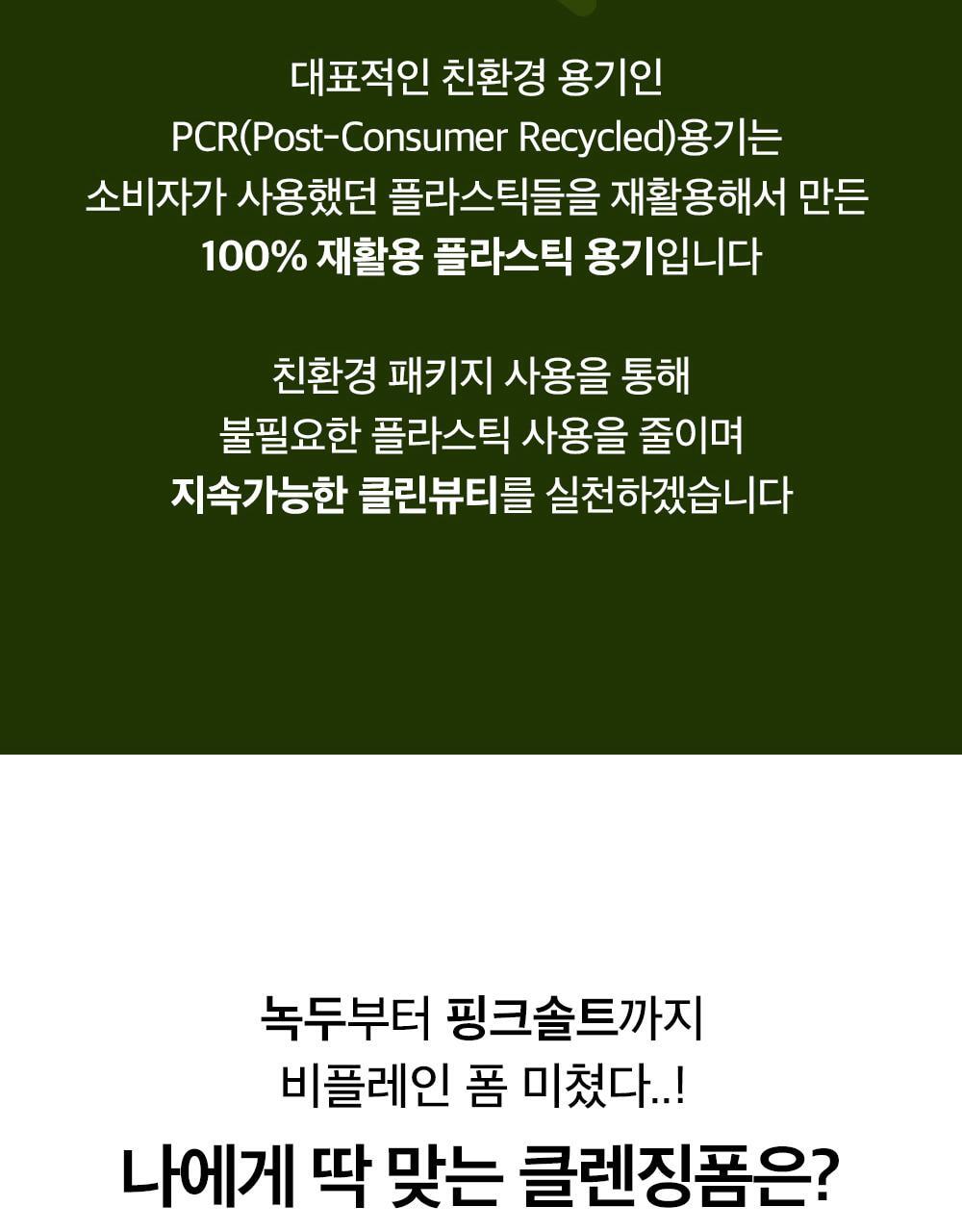 대표적인 친환경 용기인
PCR(Post-Consumer Recycled)용기는
소비자가 사용했던 플라스틱들을 재활용해서 만든
100% 재활용 플라스틱 용기입니다

친환경 패키지 사용을 통해
불필요한 플라스틱 사용을 줄이며
지속가능한 클린뷰티를 실천하겠습니다

녹두부터 핑크솔트까지
비플레인 폼 미쳤다..!

나에게 딱 맞는 클렌징폼은?